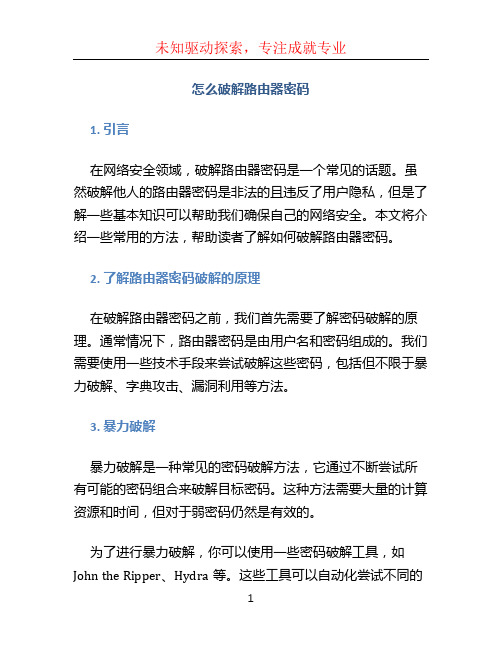 未知驱动探索，专注成就专业

怎么破解路由器密码

1. 引言

在网络安全领域，破解路由器密码是一个常见的话题。虽然破解他人的路由器密码是非法的且违反了用户隐私，但是了解一些基本知识可以帮助我们确保自己的网络安全。本文将介绍一些常用的方法，帮助读者了解如何破解路由器密码。

2. 了解路由器密码破解的原理

在破解路由器密码之前，我们首先需要了解密码破解的原理。通常情况下，路由器密码是由用户名和密码组成的。我们需要使用一些技术手段来尝试破解这些密码，包括但不限于暴力破解、字典攻击、漏洞利用等方法。

3. 暴力破解

暴力破解是一种常见的密码破解方法，它通过不断尝试所有可能的密码组合来破解目标密码。这种方法需要大量的计算资源和时间，但对于弱密码仍然是有效的。

为了进行暴力破解，你可以使用一些密码破解工具，如 John the Ripper、Hydra 等。这些工具可以自动化尝试不同的

1